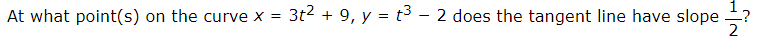 At what point(s) on the curve $x = 3t^2 + 9$, $y = t^3 - 2$ does the tangent line have slope $\frac{1}{2}$?